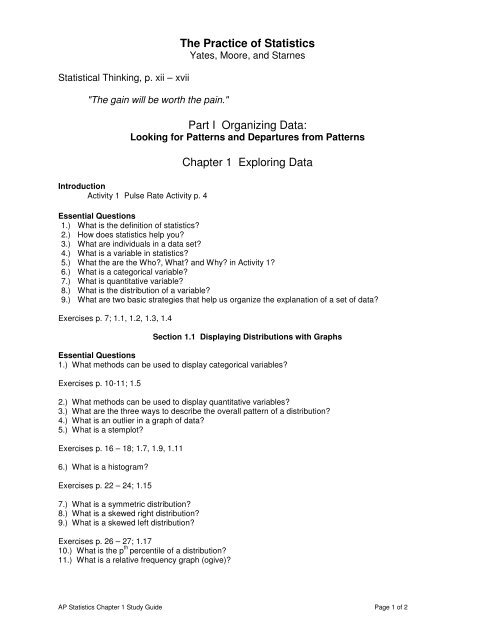 The Practice of Statistics
Yates, Moore, and Starnes

Statistical Thinking, p. xii – xvii

"The gain will be worth the pain."

Part I Organizing Data:
Looking for Patterns and Departures from Patterns

Chapter 1 Exploring Data

Introduction
Activity 1 Pulse Rate Activity p. 4

Essential Questions
1.) What is the definition of statistics?
2.) How does statistics help you?
3.) What are individuals in a data set?
4.) What is a variable in statistics?
5.) What the are the Who?, What? and Why? in Activity 1?
6.) What is a categorical variable?
7.) What is quantitative variable?
8.) What is the distribution of a variable?
9.) What are two basic strategies that help us organize the explanation of a set of data?

Exercises p. 7; 1.1, 1.2, 1.3, 1.4

Section 1.1 Displaying Distributions with Graphs

Essential Questions
1.) What methods can be used to display categorical variables?

Exercises p. 10-11; 1.5

2.) What methods can be used to display quantitative variables?
3.) What are the three ways to describe the overall pattern of a distribution?
4.) What is an outlier in a graph of data?
5.) What is a stemplot?

Exercises p. 16 – 18; 1.7, 1.9, 1.11

6.) What is a histogram?

Exercises p. 22 – 24; 1.15

7.) What is a symmetric distribution?
8.) What is a skewed right distribution?
9.) What is a skewed left distribution?

Exercises p. 26 – 27; 1.17
10.) What is the $p^{th}$ percentile of a distribution?
11.) What is a relative frequency graph (ogive)?

AP Statistics Chapter 1 Study Guide

Page 1 of 2